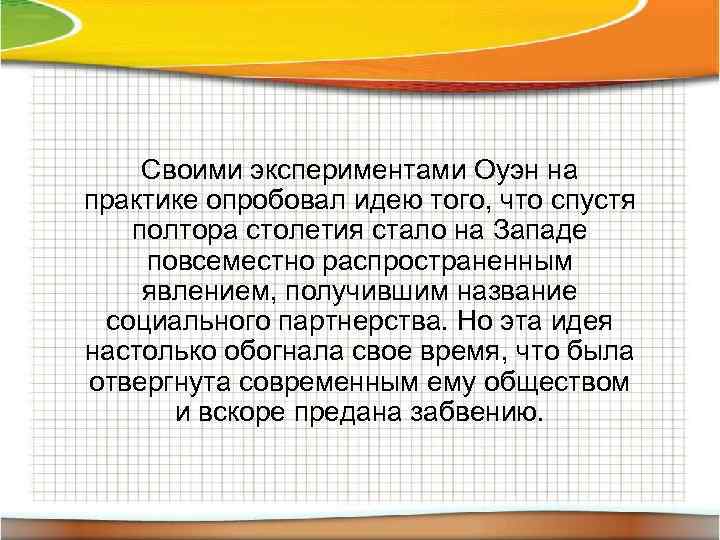 Своими экспериментами Оуэн на практике опробовал идею того, что спустя полтора столетия стало на Западе повсеместно распространенным явлением, получившим название социального партнерства. Но эта идея настолько обогнала свое время, что была отвергнута современным ему обществом и вскоре предана забвению.